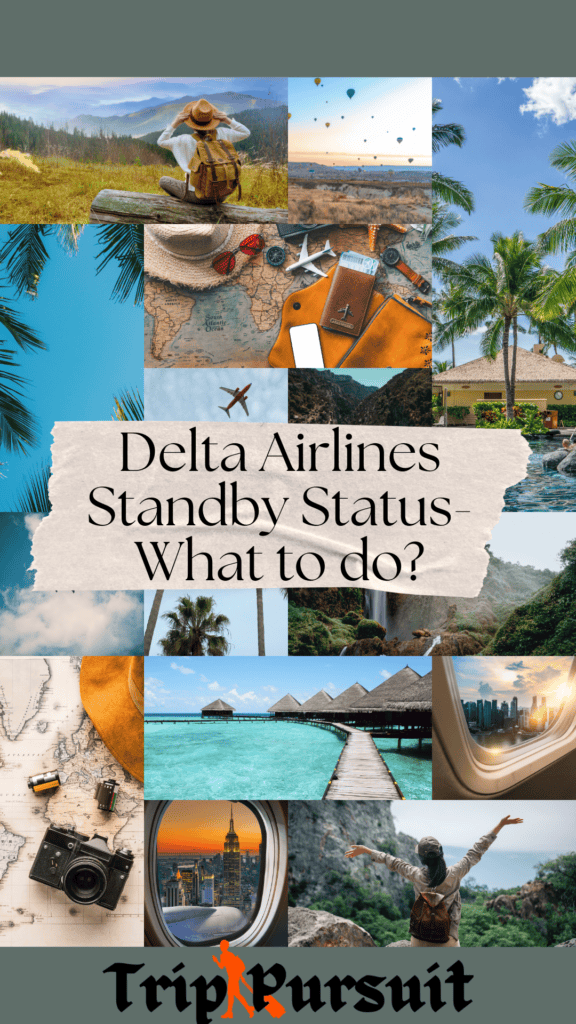 Delta Airlines Standby Status- What to do?

TripPursuit